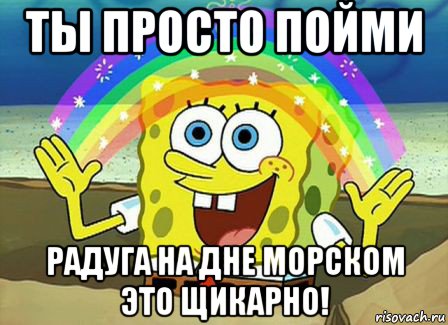 ТЫ ПРОСТО ПОЙМИ

РАДУГА НА ДНЕ МОРСКОМ ЭТО ЩИКАРНО!

risovach.ru